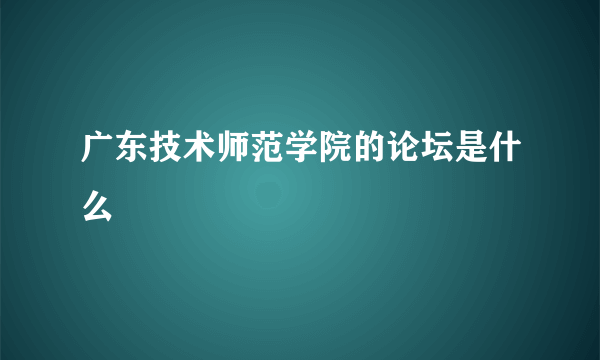 广东技术师范学院的论坛是什么